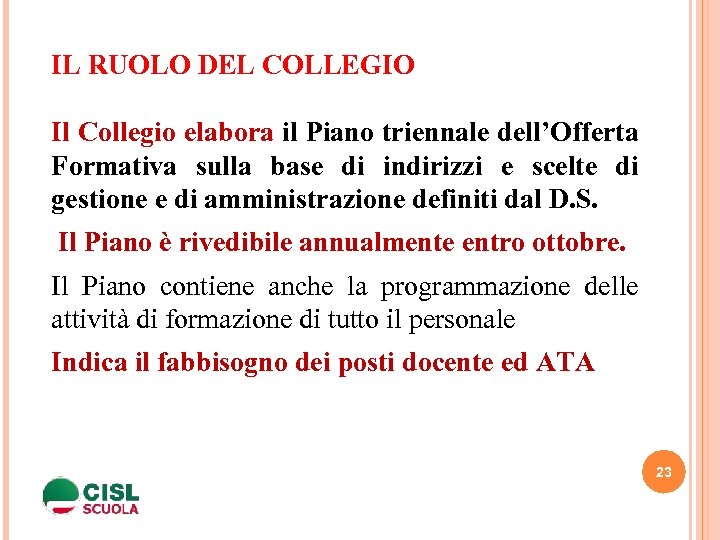 IL RUOLO DEL COLLEGIO

Il Collegio elabora il Piano triennale dell'Offerta Formativa sulla base di indirizzi e scelte di gestione e di amministrazione definiti dal D.S.

Il Piano è rivedibile annualmente entro ottobre.

Il Piano contiene anche la programmazione delle attività di formazione di tutto il personale

Indica il fabbisogno dei posti docente ed ATA

23

CISL
SCUOLA